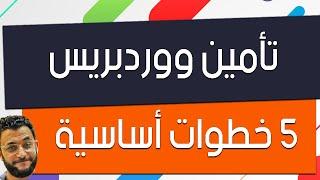 تأمين ووردبريس

5 خطوات أساسية